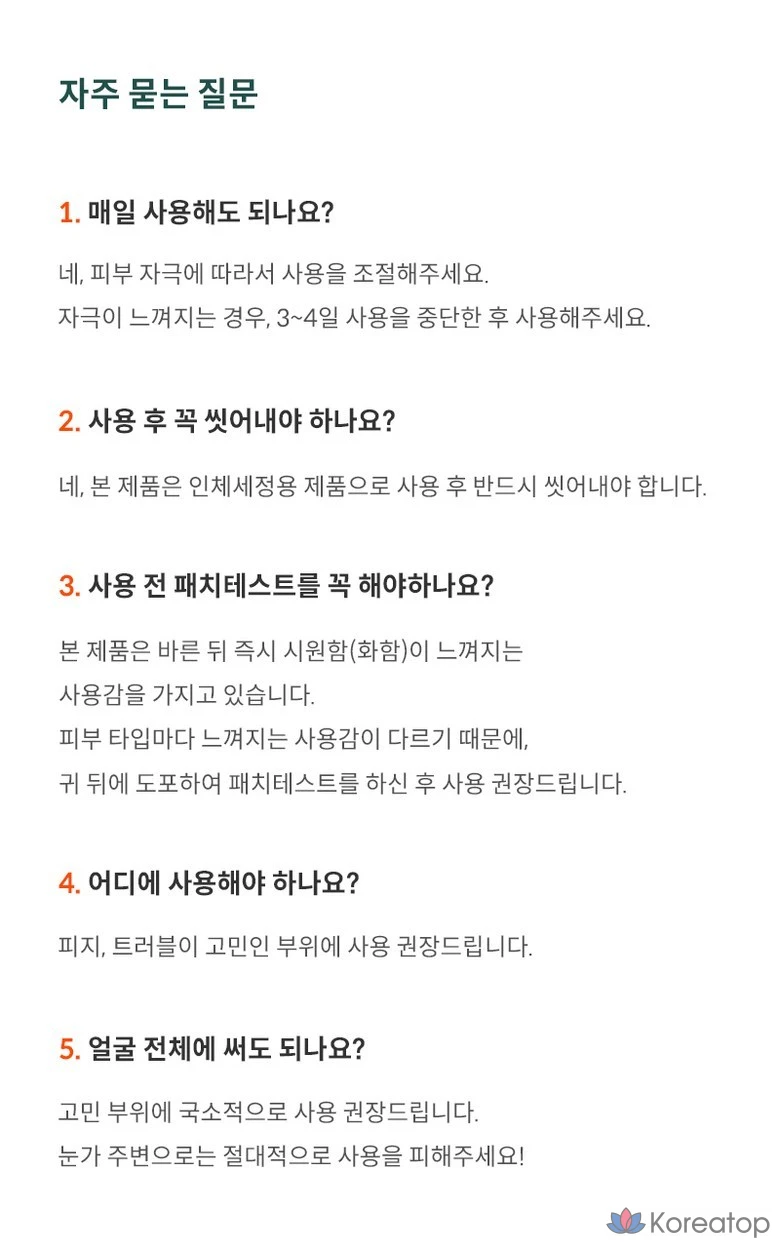 자주 묻는 질문

1. 매일 사용해도 되나요?

네, 피부 자극에 따라서 사용을 조절해주세요.
자극이 느껴지는 경우, 3~4일 사용을 중단한 후 사용해주세요.

2. 사용 후 꼭 씻어내야 하나요?

네, 본 제품은 인체세정용 제품으로 사용 후 반드시 씻어내야 합니다.

3. 사용 전 패치테스트를 꼭 해야하나요?

본 제품은 바른 뒤 즉시 시원함(화함)이 느껴지는 사용감을 가지고 있습니다.
피부 타입마다 느껴지는 사용감이 다르기 때문에,
귀 뒤에 도포하여 패치테스트를 하신 후 사용 권장드립니다.

4. 어디에 사용해야 하나요?

피지, 트러블이 고민인 부위에 사용 권장드립니다.

5. 얼굴 전체에 써도 되나요?

고민 부위에 국소적으로 사용 권장드립니다.
눈가 주변으로는 절대적으로 사용을 피해주세요!

Koreatop